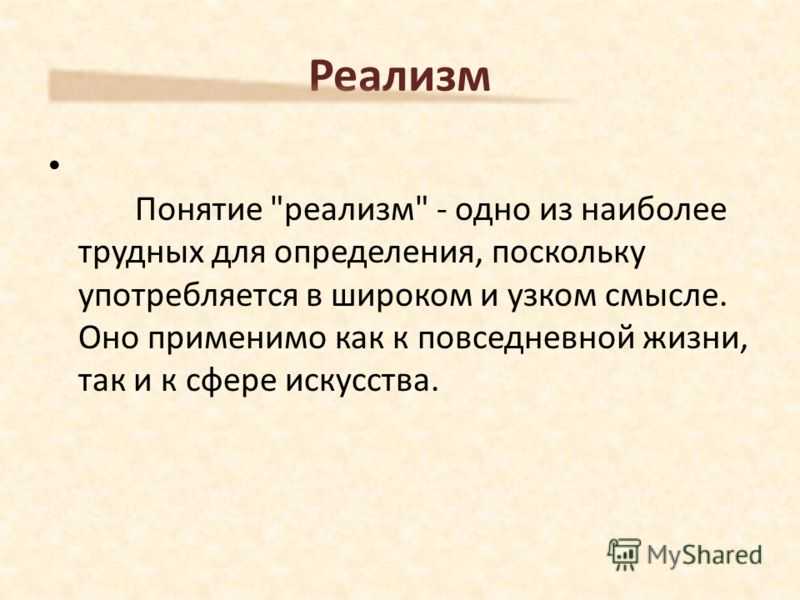 Реализм

•

Понятие "реализм" - одно из наиболее трудных для определения, поскольку употребляется в широком и узком смысле. Оно применимо как к повседневной жизни, так и к сфере искусства.

MyShared